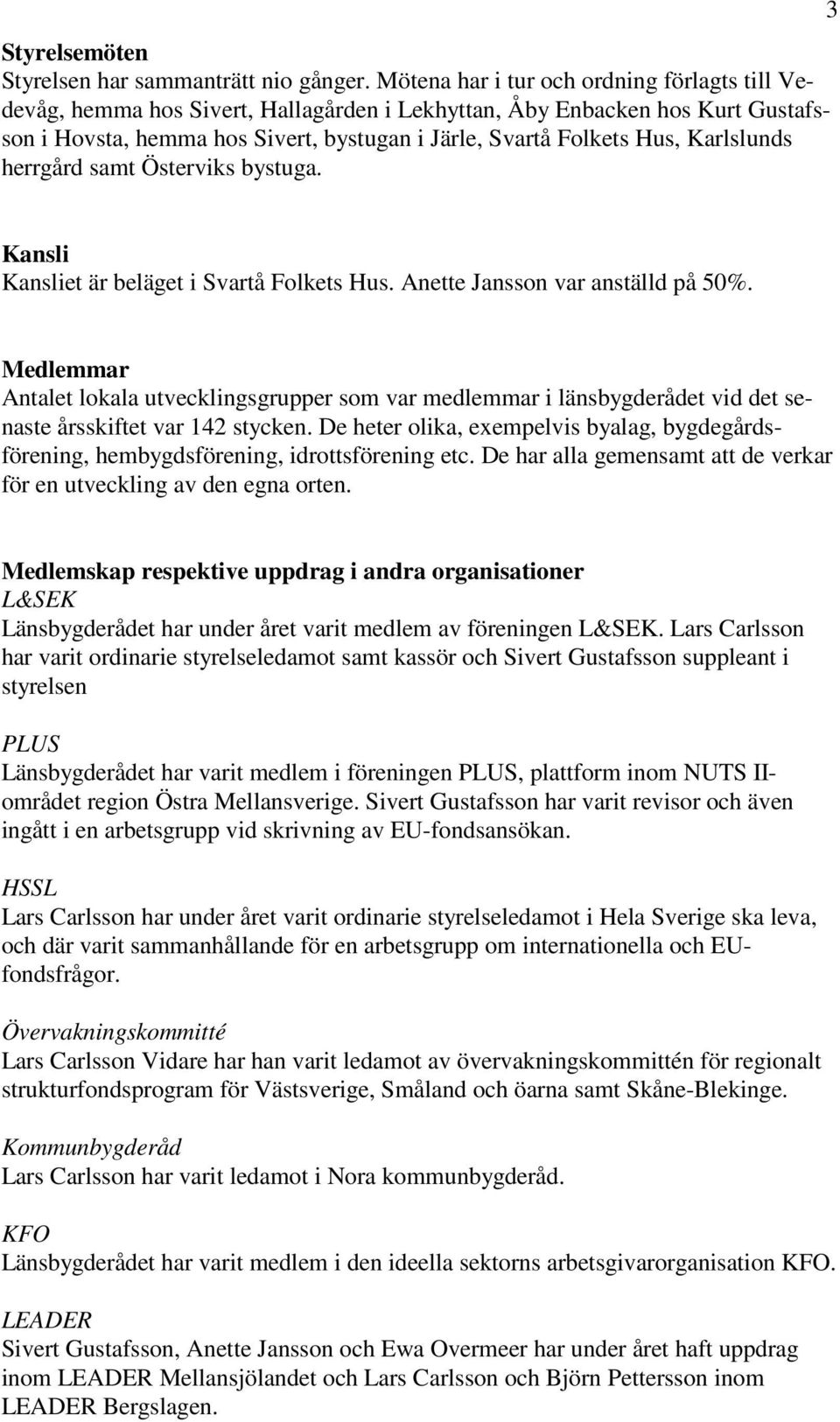 3

Styrelsemöten
Styrelsen har sammanträtt nio gånger. Mötena har i tur och ordning förlagts till Vedevåg, hemma hos Sivert, Hallagården i Lekhyttan, Åby Enbacken hos Kurt Gustafsson i Hovsta, hemma hos Sivert, bystugan i Järle, Svartå Folkets Hus, Karlslunds herrgård samt Österviks bystuga.

Kansli
Kansliet är beläget i Svartå Folkets Hus. Anette Jansson var anställd på 50%.

Medlemmar
Antalet lokala utvecklingsgrupper som var medlemmar i länsbygderådet vid det senaste årsskiftet var 142 stycken. De heter olika, exempelvis byalag, bygdegårdsförening, hembygdsförening, idrottsförening etc. De har alla gemensamt att de verkar för en utveckling av den egna orten.

Medlemskap respektive uppdrag i andra organisationer
L&SEK
Länsbygderådet har under året varit medlem av föreningen L&SEK. Lars Carlsson har varit ordinarie styrelseledamot samt kassör och Sivert Gustafsson suppleant i styrelsen

PLUS
Länsbygderådet har varit medlem i föreningen PLUS, plattform inom NUTS II-området region Östra Mellansverige. Sivert Gustafsson har varit revisor och även ingått i en arbetsgrupp vid skrivning av EU-fondsansökan.

HSSL
Lars Carlsson har under året varit ordinarie styrelseledamot i Hela Sverige ska leva, och där varit sammanhållande för en arbetsgrupp om internationella och EU-fondsfrågor.

Övervakningskommitté
Lars Carlsson Vidare har han varit ledamot av övervakningskommittén för regionalt strukturfondsprogram för Västsverige, Småland och öarna samt Skåne-Blekinge.

Kommunbygderåd
Lars Carlsson har varit ledamot i Nora kommunbygderåd.

KFO
Länsbygderådet har varit medlem i den ideella sektorns arbetsgivarorganisation KFO.

LEADER
Sivert Gustafsson, Anette Jansson och Ewa Overmeer har under året haft uppdrag inom LEADER Mellansjölandet och Lars Carlsson och Björn Pettersson inom LEADER Bergslagen.